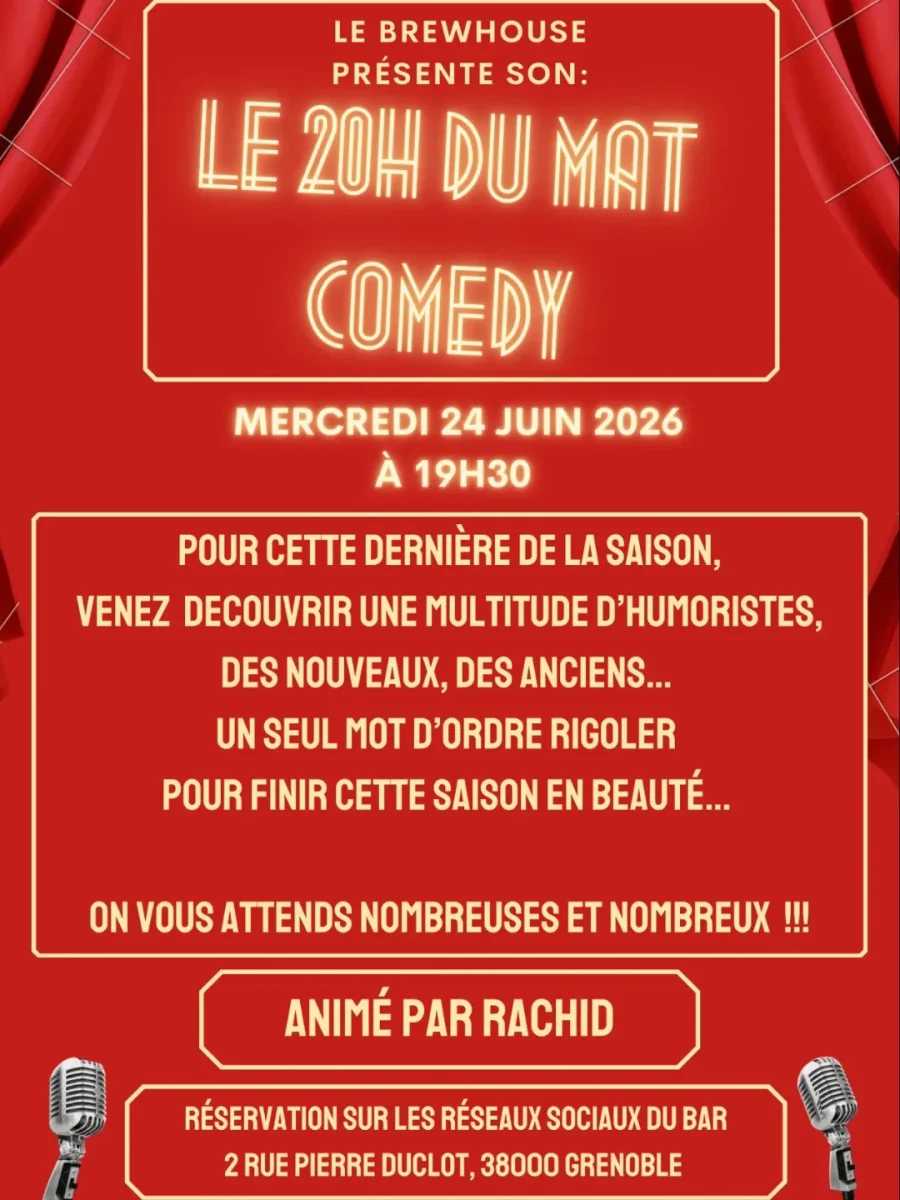 LE BREWHOUSE
PRÉSENTE SON:

LE 20H DU MAT
COMEDY

MERCREDI 24 JUIN 2026
À 19H30

POUR CETTE DERNIÈRE DE LA SAISON,
VENEZ DECOUVRIR UNE MULTITUDE D'HUMORISTES,
DES NOUVEAUX, DES ANCIENS...
UN SEUL MOT D'ORDRE RIGOLER
POUR FINIR CETTE SAISON EN BEAUTÉ...

ON VOUS ATTENDS NOMBREUSES ET NOMBREUX !!!

ANIMÉ PAR RACHID

RÉSERVATION SUR LES RÉSEAUX SOCIAUX DU BAR
2 RUE PIERRE DUCLOT, 38000 GRENOBLE